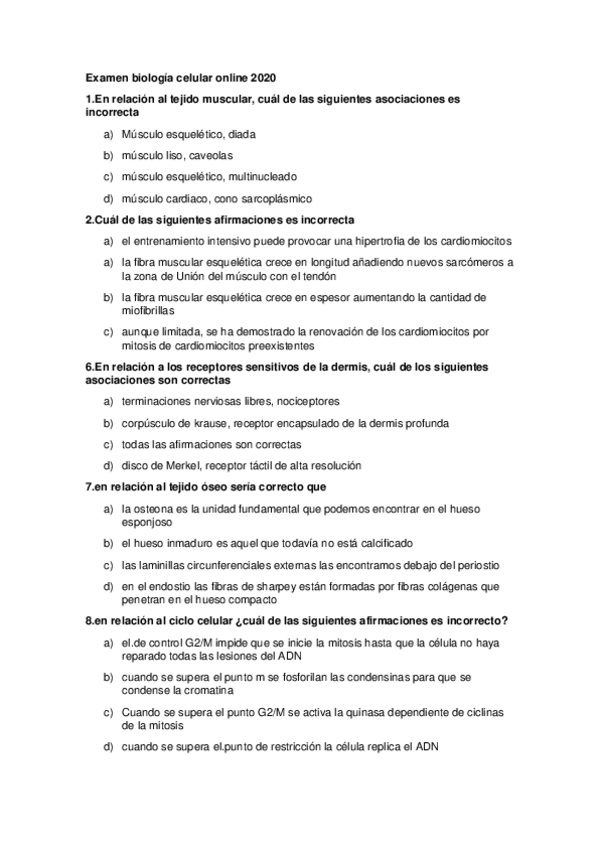 Examen biología celular online 2020

1.En relación al tejido muscular, cuál de las siguientes asociaciones es incorrecta

a) Músculo esquelético, diada

b) músculo liso, caveolas

c) músculo esquelético, multinucleado

d) músculo cardiaco, cono sarcoplásmico

2.Cuál de las siguientes afirmaciones es incorrecta

a) el entrenamiento intensivo puede provocar una hipertrofia de los cardiomiocitos

a) la fibra muscular esquelética crece en longitud añadiendo nuevos sarcómeros a la zona de Unión del músculo con el tendón

b) la fibra muscular esquelética crece en espesor aumentando la cantidad de miofibrillas

c) aunque limitada, se ha demostrado la renovación de los cardiomiocitos por mitosis de cardiomiocitos preexistentes

6.En relación a los receptores sensitivos de la dermis, cuál de los siguientes asociaciones son correctas

a) terminaciones nerviosas libres, nociceptores

b) corpúsculo de krause, receptor encapsulado de la dermis profunda

c) todas las afirmaciones son correctas

d) disco de Merkel, receptor táctil de alta resolución

7.en relación al tejido óseo sería correcto que

a) la osteona es la unidad fundamental que podemos encontrar en el hueso esponjoso

b) el hueso inmaduro es aquel que todavía no está calcificado

c) las laminillas circunferenciales externas las encontramos debajo del periostio

d) en el endostio las fibras de sharpey están formadas por fibras colágenas que penetran en el hueso compacto

8.en relación al ciclo celular ¿cuál de las siguientes afirmaciones es incorrecto?

a) el.de control G2/M impide que se inicie la mitosis hasta que la célula no haya reparado todas las lesiones del ADN

b) cuando se supera el punto m se fosforilan las condensinas para que se condense la cromatina

c) Cuando se supera el punto G2/M se activa la quinasa dependiente de ciclinas de la mitosis

d) cuando se supera el.punto de restricción la célula replica el ADN